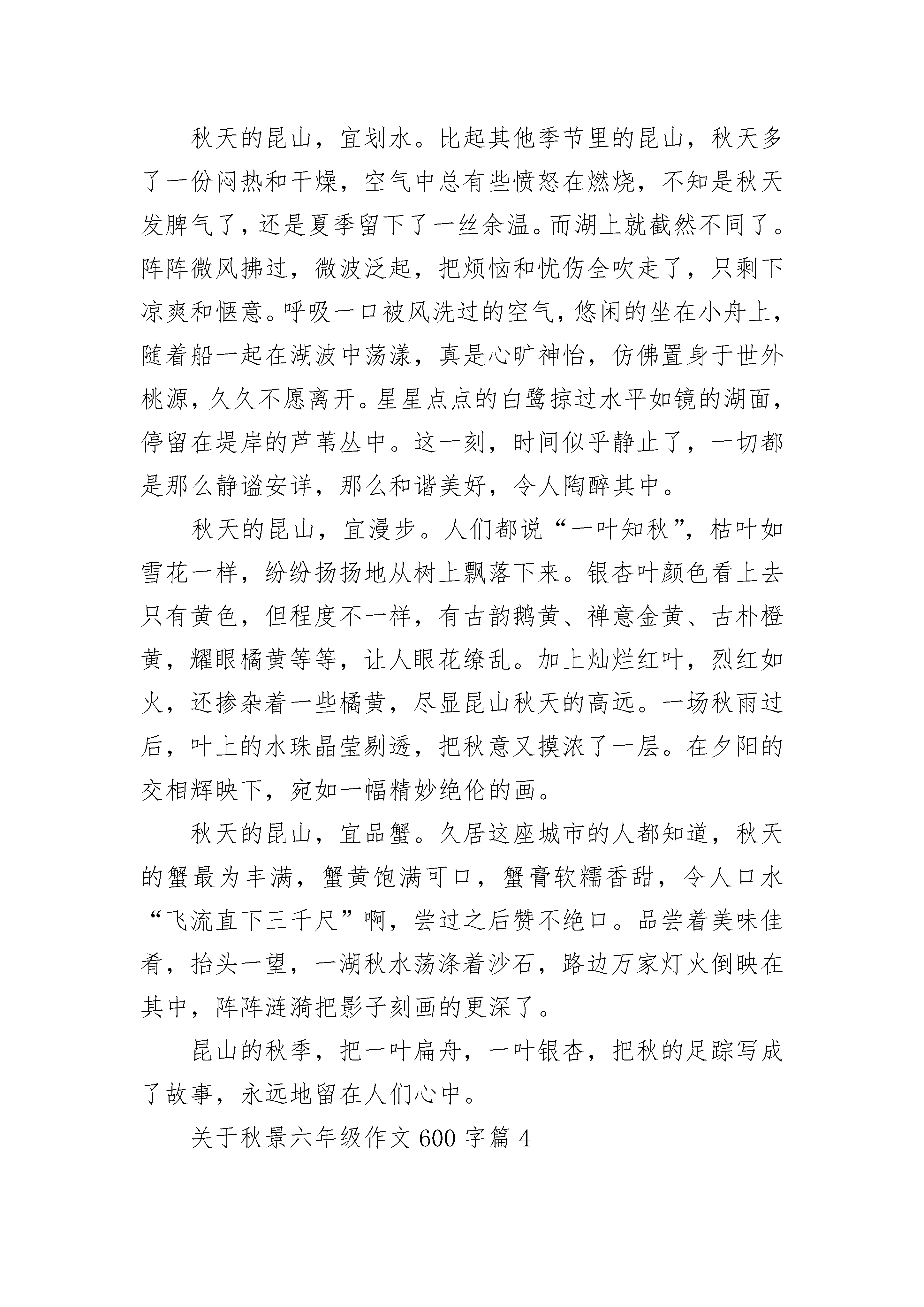 秋天的昆山，宜划水。比起其他季节里的昆山，秋天多了一份闷热和干燥，空气中总有些愤怒在燃烧，不知是秋天发脾气了，还是夏季留下了一丝余温。而湖上就截然不同了。阵阵微风拂过，微波泛起，把烦恼和忧伤全吹走了，只剩下凉爽和惬意。呼吸一口被风洗过的空气，悠闲的坐在小舟上，随着船一起在湖波中荡漾，真是心旷神怡，仿佛置身于世外桃源，久久不愿离开。星星点点的白鹭掠过水平如镜的湖面，停留在堤岸的芦苇丛中。这一刻，时间似乎静止了，一切都是那么静谧安详，那么和谐美好，令人陶醉其中。

秋天的昆山，宜漫步。人们都说“一叶知秋”，枯叶如雪花一样，纷纷扬扬地从树上飘落下来。银杏叶颜色看上去只有黄色，但程度不一样，有古韵鹅黄、禅意金黄、古朴橙黄，耀眼橘黄等等，让人眼花缭乱。加上灿烂红叶，烈红如火，还掺杂着一些橘黄，尽显昆山秋天的高远。一场秋雨过后，叶上的水珠晶莹剔透，把秋意又摸浓了一层。在夕阳的交相辉映下，宛如一幅精妙绝伦的画。

秋天的昆山，宜品蟹。久居这座城市的人都知道，秋天的蟹最为丰满，蟹黄饱满可口，蟹膏软糯香甜，令人口水“飞流直下三千尺”啊，尝过之后赞不绝口。品尝着美味佳肴，抬头一望，一湖秋水荡涤着沙石，路边万家灯火倒映在其中，阵阵涟漪把影子刻画的更深了。

昆山的秋季，把一叶扁舟，一叶银杏，把秋的足踪写成了故事，永远地留在人们心中。

关于秋景六年级作文 600 字篇 4